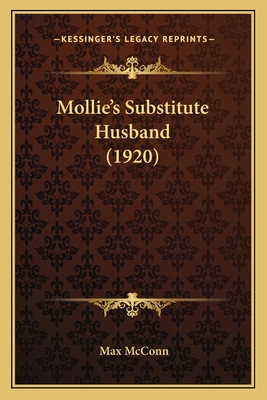 —KESSINGER'S LEGACY REPRINTS—

Mollie's Substitute Husband (1920)

Max McConn